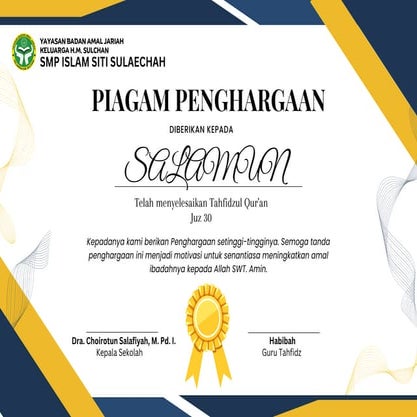 YAYASAN BADAN AMAL JARIAH
KELUARGA H.M. SULCHAN
SMP ISLAM SITI SULAECHAH

PIAGAM PENGHARGAAN

DIBERIKAN KEPADA

SALAMUN

Telah menyelesaikan Tahfidzul Qur'an
Juz 30

Kepadanya kami berikan Penghargaan setinggi-tingginya. Semoga tanda penghargaan ini menjadi motivasi untuk senantiasa meningkatkan amal ibadahnya kepada Allah SWT. Amin.

Dra. Choirotun Salafiyah, M. Pd. I.
Kepala Sekolah

Habibah
Guru Tahfidz